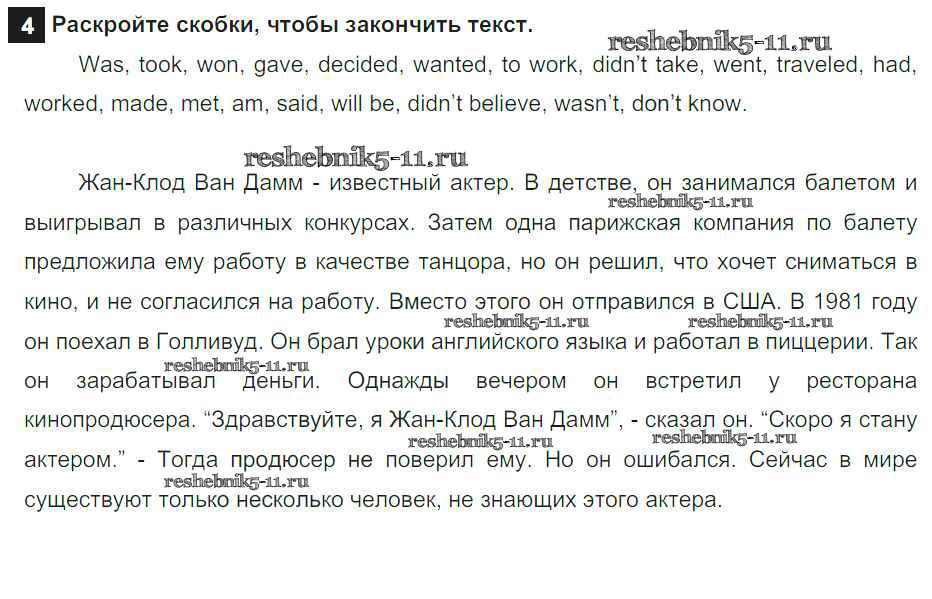 4 Раскройте скобки, чтобы закончить текст.

Was, took, won, gave, decided, wanted, to work, didn't take, went, traveled, had, worked, made, met, am, said, will be, didn't believe, wasn't, don't know.

Жан-Клод Ван Дамм - известный актер. В детстве, он занимался балетом и выигрывал в различных конкурсах. Затем одна парижская компания по балету предложила ему работу в качестве танцора, но он решил, что хочет сниматься в кино, и не согласился на работу. Вместо этого он отправился в США. В 1981 году он поехал в Голливуд. Он брал уроки английского языка и работал в пиццерии. Так он зарабатывал деньги. Однажды вечером он встретил у ресторана кинопродюсера. "Здравствуйте, я Жан-Клод Ван Дамм", - сказал он. "Скоро я стану актером." - Тогда продюсер не поверил ему. Но он ошибался. Сейчас в мире существуют только несколько человек, не знающих этого актера.

reshebnik5-11.ru